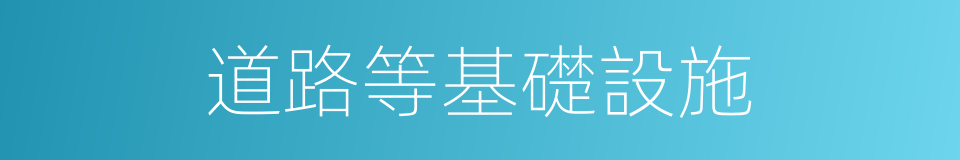 道路等基礎設施